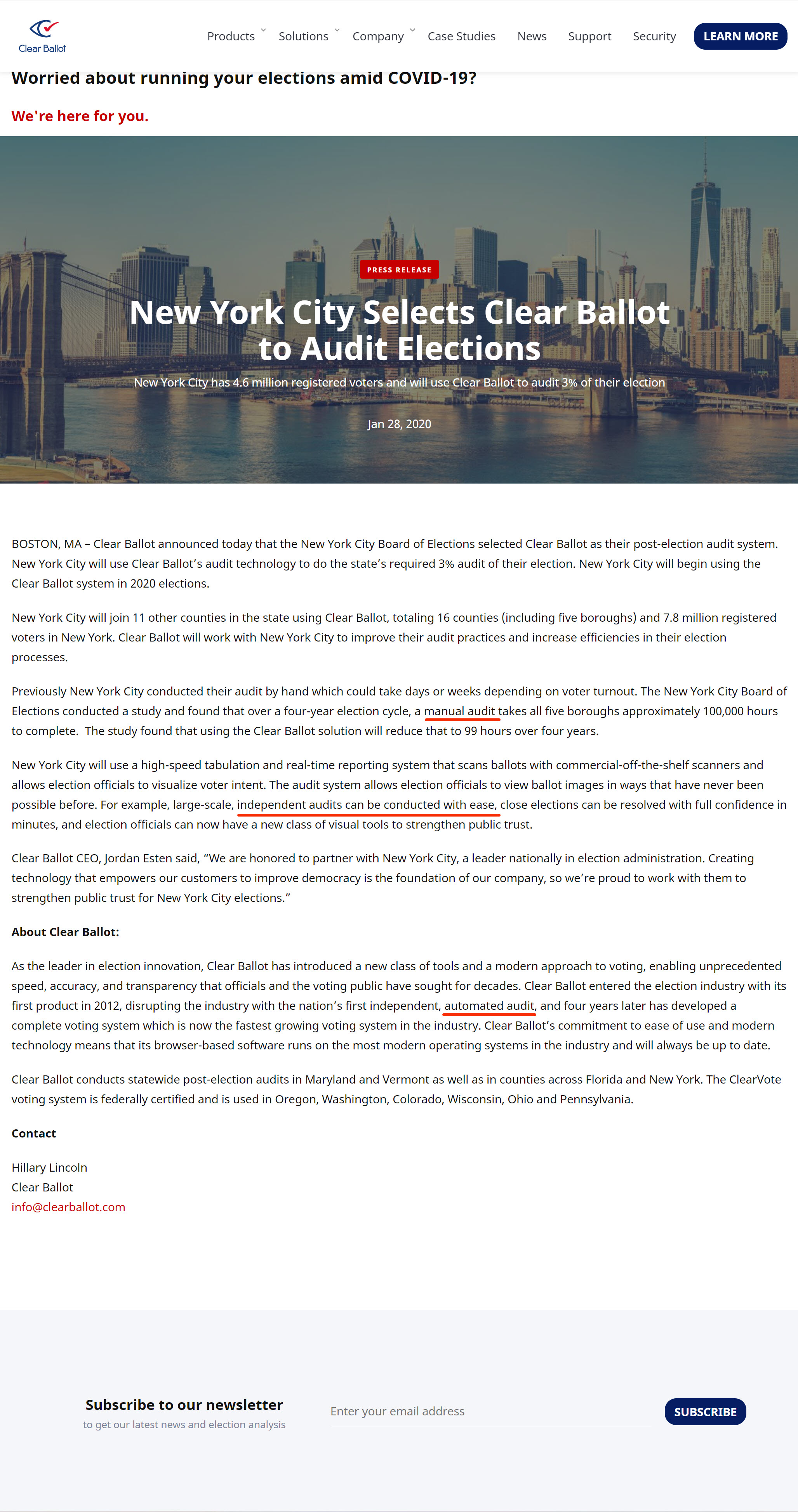 Clear Ballot

Products Solutions Company Case Studies News Support Security LEARN MORE

Worried about running your elections amid COVID-19?

We're here for you.

PRESS RELEASE

New York City Selects Clear Ballot to Audit Elections

New York City has 4.6 million registered voters and will use Clear Ballot to audit 3% of their election

Jan 28, 2020

BOSTON, MA – Clear Ballot announced today that the New York City Board of Elections selected Clear Ballot as their post-election audit system. New York City will use Clear Ballot's audit technology to do the state's required 3% audit of their election. New York City will begin using the Clear Ballot system in 2020 elections.

New York City will join 11 other counties in the state using Clear Ballot, totaling 16 counties (including five boroughs) and 7.8 million registered voters in New York. Clear Ballot will work with New York City to improve their audit practices and increase efficiencies in their election processes.

Previously New York City conducted their audit by hand which could take days or weeks depending on voter turnout. The New York City Board of Elections conducted a study and found that over a four-year election cycle, a manual audit takes all five boroughs approximately 100,000 hours to complete. The study found that using the Clear Ballot solution will reduce that to 99 hours over four years.

New York City will use a high-speed tabulation and real-time reporting system that scans ballots with commercial-off-the-shelf scanners and allows election officials to visualize voter intent. The audit system allows election officials to view ballot images in ways that have never been possible before. For example, large-scale, independent audits can be conducted with ease, close elections can be resolved with full confidence in minutes, and election officials can now have a new class of visual tools to strengthen public trust.

Clear Ballot CEO, Jordan Esten said, "We are honored to partner with New York City, a leader nationally in election administration. Creating technology that empowers our customers to improve democracy is the foundation of our company, so we're proud to work with them to strengthen public trust for New York City elections."

About Clear Ballot:

As the leader in election innovation, Clear Ballot has introduced a new class of tools and a modern approach to voting, enabling unprecedented speed, accuracy, and transparency that officials and the voting public have sought for decades. Clear Ballot entered the election industry with its first product in 2012, disrupting the industry with the nation's first independent, automated audit, and four years later has developed a complete voting system which is now the fastest growing voting system in the industry. Clear Ballot's commitment to ease of use and modern technology means that its browser-based software runs on the most modern operating systems in the industry and will always be up to date.

Clear Ballot conducts statewide post-election audits in Maryland and Vermont as well as in counties across Florida and New York. The ClearVote voting system is federally certified and is used in Oregon, Washington, Colorado, Wisconsin, Ohio and Pennsylvania.

Contact

Hillary Lincoln
Clear Ballot
info@clearballot.com

Subscribe to our newsletter
to get our latest news and election analysis

Enter your email address

SUBSCRIBE